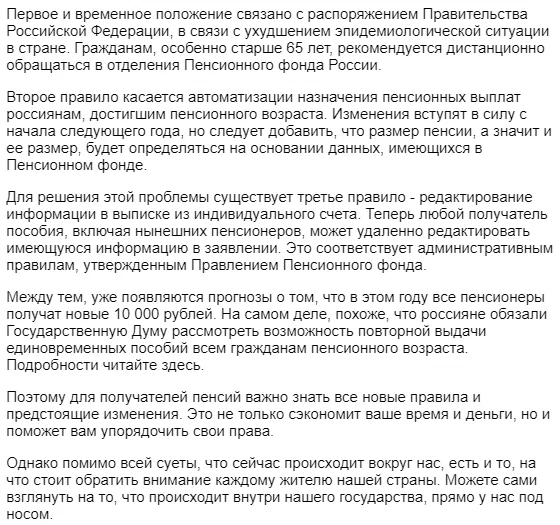 Первое и временное положение связано с распоряжением Правительства Российской Федерации, в связи с ухудшением эпидемиологической ситуации в стране. Гражданам, особенно старше 65 лет, рекомендуется дистанционно обращаться в отделения Пенсионного фонда России.

Второе правило касается автоматизации назначения пенсионных выплат россиянам, достигшим пенсионного возраста. Изменения вступят в силу с начала следующего года, но следует добавить, что размер пенсии, а значит и ее размер, будет определяться на основании данных, имеющихся в Пенсионном фонде.

Для решения этой проблемы существует третье правило - редактирование информации в выписке из индивидуального счета. Теперь любой получатель пособия, включая нынешних пенсионеров, может удаленно редактировать имеющуюся информацию в заявлении. Это соответствует административным правилам, утвержденным Правлением Пенсионного фонда.

Между тем, уже появляются прогнозы о том, что в этом году все пенсионеры получат новые 10 000 рублей. На самом деле, похоже, что россияне обязали Государственную Думу рассмотреть возможность повторной выдачи единовременных пособий всем гражданам пенсионного возраста. Подробности читайте здесь.

Поэтому для получателей пенсий важно знать все новые правила и предстоящие изменения. Это не только сэкономит ваше время и деньги, но и поможет вам упорядочить свои права.

Однако помимо всей суеты, что сейчас происходит вокруг нас, есть и то, на что стоит обратить внимание каждому жителю нашей страны. Можете сами взглянуть на то, что происходит внутри нашего государства, прямо у нас под носом.